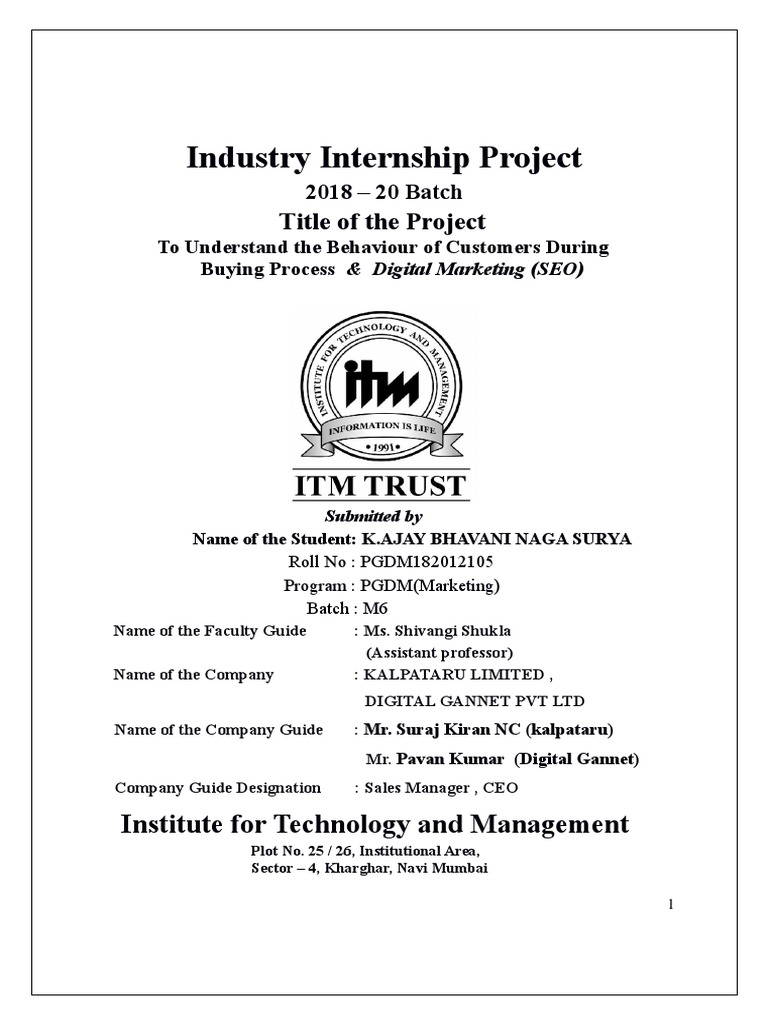 Industry Internship Project

2018 – 20 Batch

Title of the Project

To Understand the Behaviour of Customers During Buying Process & Digital Marketing (SEO)

INSTITUTE FOR TECHNOLOGY AND MANAGEMENT

itm

INFORMATION IS LIFE

• 1991 •

ITM TRUST

Submitted by

Name of the Student: K.AJAY BHAVANI NAGA SURYA

Roll No : PGDM182012105

Program : PGDM(Marketing)

Batch : M6

Name of the Faculty Guide : Ms. Shivangi Shukla (Assistant professor)

Name of the Company : KALPATARU LIMITED , DIGITAL GANNET PVT LTD

Name of the Company Guide : Mr. Suraj Kiran NC (kalpataru)

Mr. Pavan Kumar (Digital Gannet)

Company Guide Designation : Sales Manager , CEO

Institute for Technology and Management

Plot No. 25 / 26, Institutional Area,
Sector – 4, Kharghar, Navi Mumbai

1